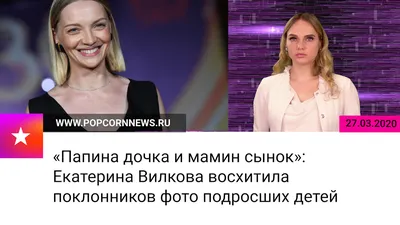 WWW.POPCORNNEWS.RU

27.03.2020

«Папина дочка и мамин сынок»: Екатерина Вилкова восхитила поклонников фото подросших детей